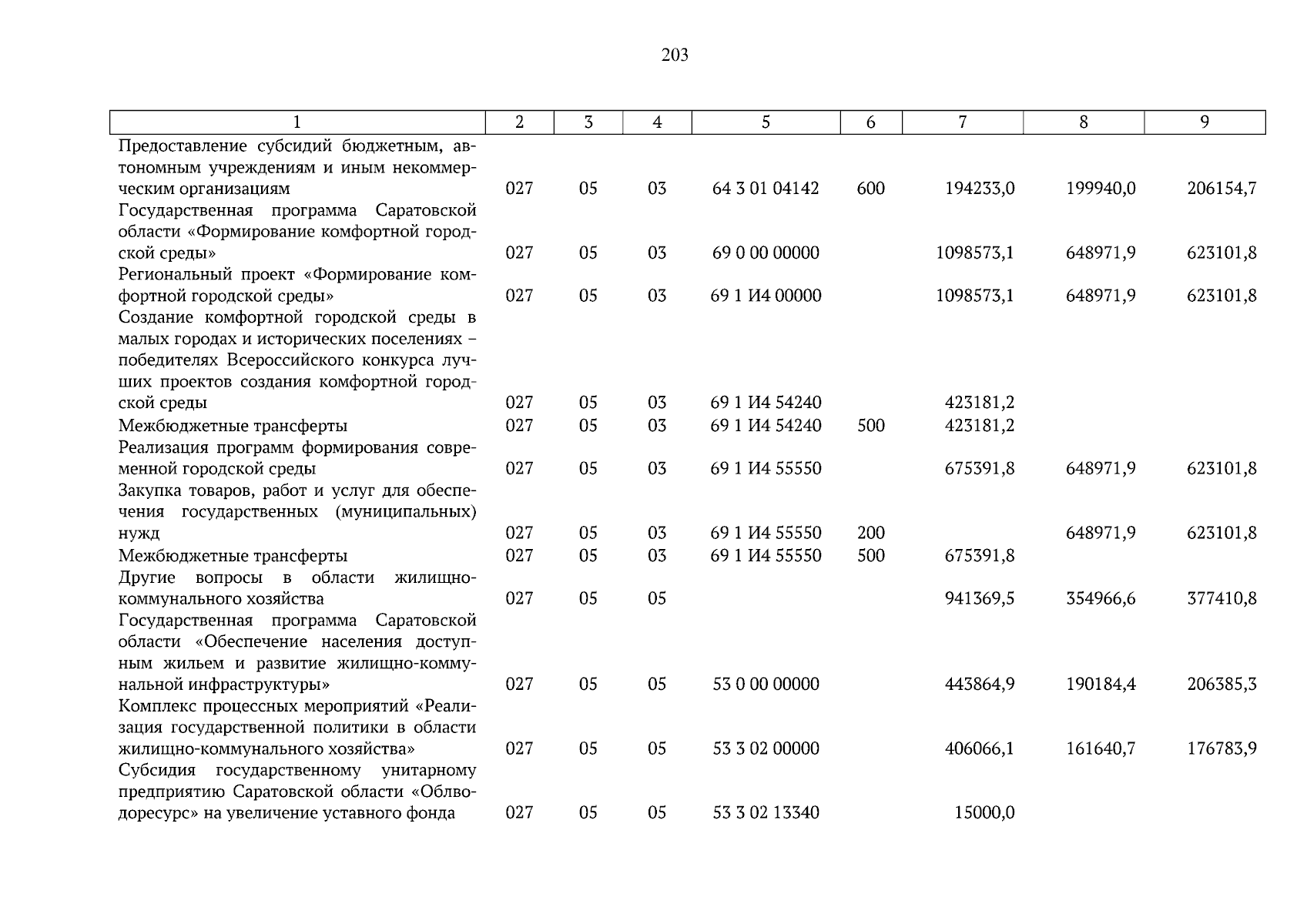 203

| 1 | 2 | 3 | 4 | 5 | 6 | 7 | 8 | 9 |
|---|---|---|---|---|---|---|---|---|
| Предоставление субсидий бюджетным, автономным учреждениям и иным некоммерческим организациям | 027 | 05 | 03 | 64 3 01 04142 | 600 | 194233,0 | 199940,0 | 206154,7 |
| Государственная программа Саратовской области «Формирование комфортной городской среды» | 027 | 05 | 03 | 69 0 00 00000 | | 1098573,1 | 648971,9 | 623101,8 |
| Региональный проект «Формирование комфортной городской среды» | 027 | 05 | 03 | 69 1 И4 00000 | | 1098573,1 | 648971,9 | 623101,8 |
| Создание комфортной городской среды в малых городах и исторических поселениях – победителях Всероссийского конкурса лучших проектов создания комфортной городской среды | 027 | 05 | 03 | 69 1 И4 54240 | | 423181,2 | | |
| Межбюджетные трансферты | 027 | 05 | 03 | 69 1 И4 54240 | 500 | 423181,2 | | |
| Реализация программ формирования современной городской среды | 027 | 05 | 03 | 69 1 И4 55550 | | 675391,8 | 648971,9 | 623101,8 |
| Закупка товаров, работ и услуг для обеспечения государственных (муниципальных) нужд | 027 | 05 | 03 | 69 1 И4 55550 | 200 | | 648971,9 | 623101,8 |
| Межбюджетные трансферты | 027 | 05 | 03 | 69 1 И4 55550 | 500 | 675391,8 | | |
| Другие вопросы в области жилищно-коммунального хозяйства | 027 | 05 | 05 | | | 941369,5 | 354966,6 | 377410,8 |
| Государственная программа Саратовской области «Обеспечение населения доступным жильем и развитие жилищно-коммунальной инфраструктуры» | 027 | 05 | 05 | 53 0 00 00000 | | 443864,9 | 190184,4 | 206385,3 |
| Комплекс процессных мероприятий «Реализация государственной политики в области жилищно-коммунального хозяйства» | 027 | 05 | 05 | 53 3 02 00000 | | 406066,1 | 161640,7 | 176783,9 |
| Субсидия государственному унитарному предприятию Саратовской области «Облводоресурс» на увеличение уставного фонда | 027 | 05 | 05 | 53 3 02 13340 | | 15000,0 | | |